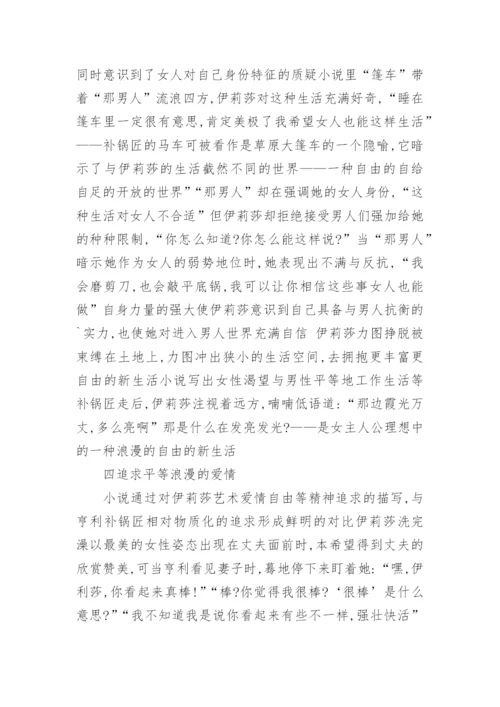 同时意识到了女人对自己身份特征的质疑小说里“篷车”带着“那男人”流浪四方，伊莉莎对这种生活充满好奇，“睡在篷车里一定很有意思，肯定美极了我希望女人也能这样生活”——补锅匠的马车可被看作是草原大篷车的一个隐喻，它暗示了与伊莉莎的生活截然不同的世界——一种自由的自给自足的开放的世界”“那男人”却在强调她的女人身份，“这种生活对女人不合适”但伊莉莎却拒绝接受男人们强加给她的种种限制，“你怎么知道?你怎么能这样说?”当“那男人”暗示她作为女人的弱势地位时，她表现出不满与反抗，“我会磨剪刀，也会敲平底锅，我可以让你相信这些事女人也能做”自身力量的强大使伊莉莎意识到自己具备与男人抗衡的`实力，也使她对进入男人世界充满自信 伊莉莎力图挣脱被束缚在土地上，力图冲出狭小的生活空间，去拥抱更丰富更自由的新生活小说写出女性渴望与男性平等地工作生活等补锅匠走后，伊莉莎注视着远方，喃喃低语道：“那边霞光万丈，多么亮啊”那是什么在发亮发光?——是女主人公理想中的一种浪漫的自由的新生活

四追求平等浪漫的爱情

小说通过对伊莉莎艺术爱情自由等精神追求的描写，与亨利补锅匠相对物质化的追求形成鲜明的对比伊莉莎洗完澡以最美的女性姿态出现在丈夫面前时，本希望得到丈夫的欣赏赞美，可当亨利看见妻子时，蓦地停下来盯着她：“嘿，伊利莎，你看起来真棒!”“棒?你觉得我很棒?‘很棒’是什么意思?”“我不知道我是说你看起来有些不一样，强壮快活”